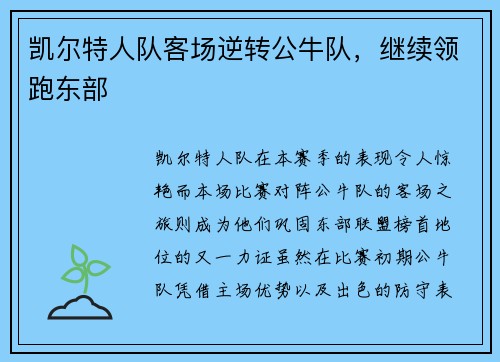 凯尔特人队客场逆转公牛队，继续领跑东部

凯尔特人队在本赛季的表现令人惊艳而本场比赛对阵公牛队的客场之旅则成为他们巩固东部联盟榜首地位的又一力证虽然在比赛初期公牛队凭借主场优势以及出色的防守表